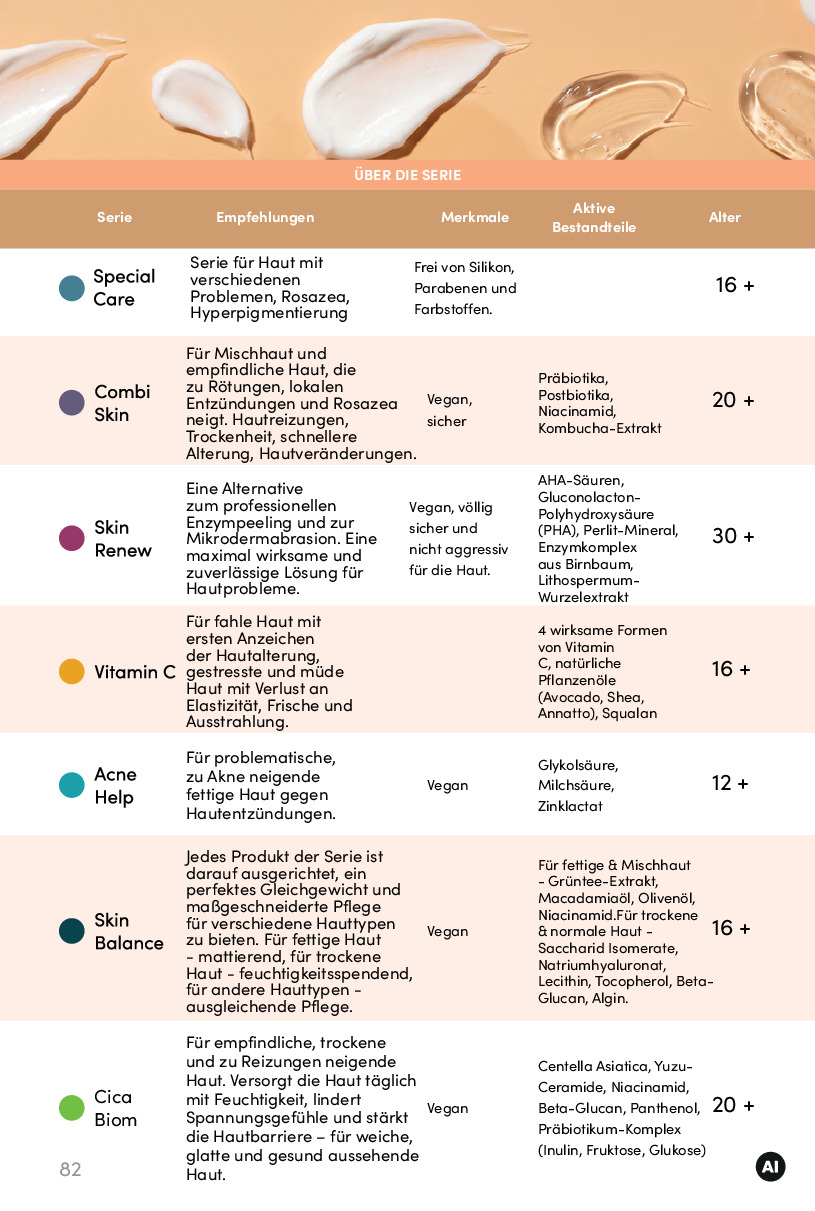 ÜBER DIE SERIE

| Serie | Empfehlungen | Merkmale | Aktive Bestandteile | Alter |
|---|---|---|---|---|
| Special Care | Serie für Haut mit verschiedenen Problemen, Rosazea, Hyperpigmentierung | Frei von Silikon, Parabenen und Farbstoffen. | | 16 + |
| Combi Skin | Für Mischhaut und empfindliche Haut, die zu Rötungen, lokalen Entzündungen und Rosazea neigt. Hautreizungen, Trockenheit, schnellere Alterung, Hautveränderungen. | Vegan, sicher | Präbiotika, Postbiotika, Niacinamid, Kombucha-Extrakt | 20 + |
| Skin Renew | Eine Alternative zum professionellen Enzympeeling und zur Mikrodermabrasion. Eine maximal wirksame und zuverlässige Lösung für Hautprobleme. | Vegan, völlig sicher und nicht aggressiv für die Haut. | AHA-Säuren, Gluconolacton-Polyhydroxysäure (PHA), Perlit-Mineral, Enzymkomplex aus Birnbaum, Lithospermum-Wurzelextrakt | 30 + |
| Vitamin C | Für fahle Haut mit ersten Anzeichen der Hautalterung, gestresste und müde Haut mit Verlust an Elastizität, Frische und Ausstrahlung. | | 4 wirksame Formen von Vitamin C, natürliche Pflanzenöle (Avocado, Shea, Annatto), Squalan | 16 + |
| Acne Help | Für problematische, zu Akne neigende fettige Haut gegen Hautentzündungen. | Vegan | Glykolsäure, Milchsäure, Zinklactat | 12 + |
| Skin Balance | Jedes Produkt der Serie ist darauf ausgerichtet, ein perfektes Gleichgewicht und maßgeschneiderte Pflege für verschiedene Hauttypen zu bieten. Für fettige Haut - mattierend, für trockene Haut - feuchtigkeitsspendend, für andere Hauttypen - ausgleichende Pflege. | Vegan | Für fettige & Mischhaut - Grüntee-Extrakt, Macadamiaöl, Olivenöl, Niacinamid.Für trockene & normale Haut - Saccharid Isomerate, Natriumhyaluronat, Lecithin, Tocopherol, Beta-Glucan, Algin. | 16 + |
| Cica Biom | Für empfindliche, trockene und zu Reizungen neigende Haut. Versorgt die Haut täglich mit Feuchtigkeit, lindert Spannungsgefühle und stärkt die Hautbarriere – für weiche, glatte und gesund aussehende Haut. | Vegan | Centella Asiatica, Yuzu-Ceramide, Niacinamid, Beta-Glucan, Panthenol, Präbiotikum-Komplex (Inulin, Fruktose, Glukose) | 20 + |

82

AI